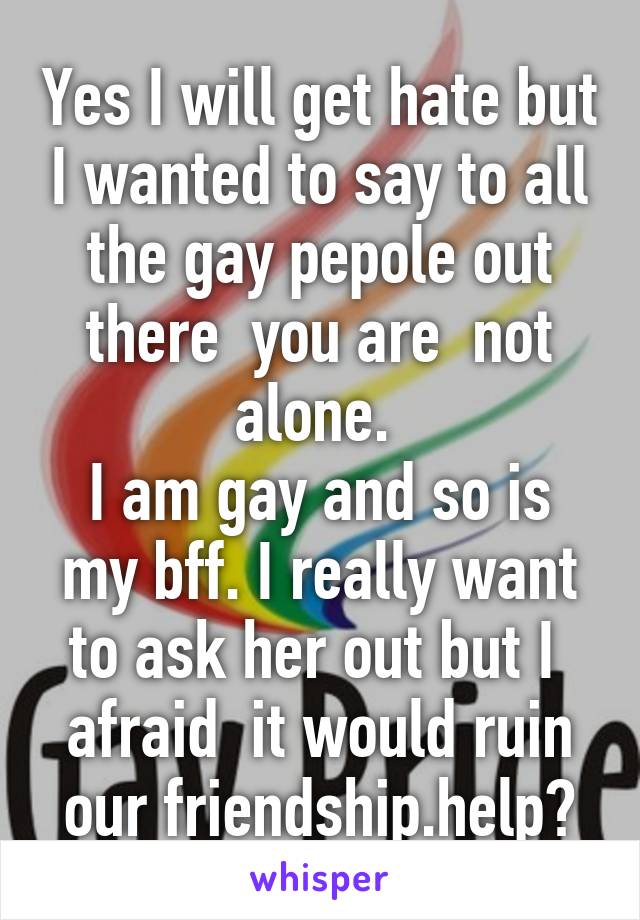 Yes I will get hate but I wanted to say to all the gay pepole out there you are not alone.
I am gay and so is my bff. I really want to ask her out but I afraid it would ruin our friendship.help?

Gay Pride

whisper